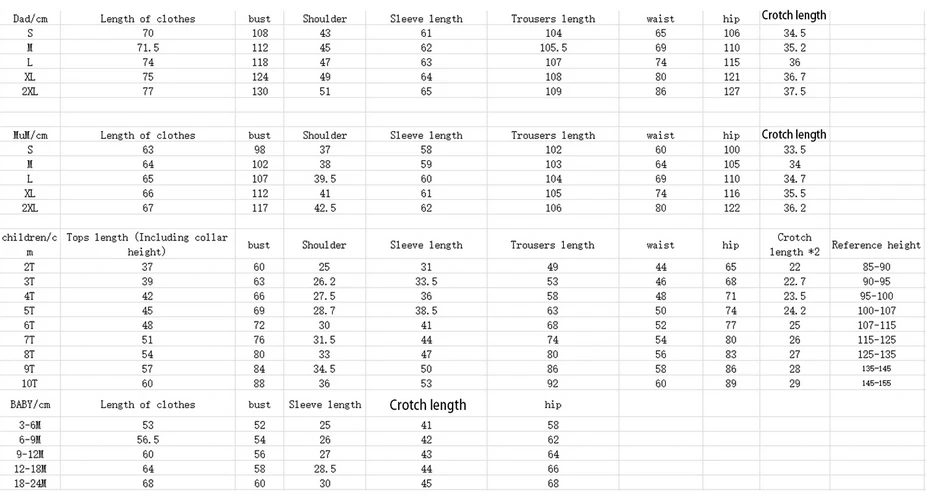 | Dad/cm | Length of clothes | bust | Shoulder | Sleeve length | Trousers length | waist | hip | Crotch length |
|---|---|---|---|---|---|---|---|---|
| S | 70 | 108 | 43 | 61 | 104 | 65 | 106 | 34.5 |
| M | 71.5 | 112 | 45 | 62 | 105.5 | 69 | 110 | 35.2 |
| L | 74 | 118 | 47 | 63 | 107 | 74 | 115 | 36 |
| XL | 75 | 124 | 49 | 64 | 108 | 80 | 121 | 36.7 |
| 2XL | 77 | 130 | 51 | 65 | 109 | 86 | 127 | 37.5 |

| MuM/cm | Length of clothes | bust | Shoulder | Sleeve length | Trousers length | waist | hip | Crotch length |
|---|---|---|---|---|---|---|---|---|
| S | 63 | 98 | 37 | 58 | 102 | 60 | 100 | 33.5 |
| M | 64 | 102 | 38 | 59 | 103 | 64 | 105 | 34 |
| L | 65 | 107 | 39.5 | 60 | 104 | 69 | 110 | 34.7 |
| XL | 66 | 112 | 41 | 61 | 105 | 74 | 116 | 35.5 |
| 2XL | 67 | 117 | 42.5 | 62 | 106 | 80 | 122 | 36.2 |

| children/cm | Tops length (Including collar height) | bust | Shoulder | Sleeve length | Trousers length | waist | hip | Crotch length *2 | Reference height |
|---|---|---|---|---|---|---|---|---|---|
| 2T | 37 | 60 | 25 | 31 | 49 | 44 | 65 | 22 | 85-90 |
| 3T | 39 | 63 | 26.2 | 33.5 | 53 | 46 | 68 | 22.7 | 90-95 |
| 4T | 42 | 66 | 27.5 | 36 | 58 | 48 | 71 | 23.5 | 95-100 |
| 5T | 45 | 69 | 28.7 | 38.5 | 63 | 50 | 74 | 24.2 | 100-107 |
| 6T | 48 | 72 | 30 | 41 | 68 | 52 | 77 | 25 | 107-115 |
| 7T | 51 | 76 | 31.5 | 44 | 74 | 54 | 80 | 26 | 115-125 |
| 8T | 54 | 80 | 33 | 47 | 80 | 56 | 83 | 27 | 125-135 |
| 9T | 57 | 84 | 34.5 | 50 | 86 | 58 | 86 | 28 | 135-145 |
| 10T | 60 | 88 | 36 | 53 | 92 | 60 | 89 | 29 | 145-155 |

| BABY/cm | Length of clothes | bust | Sleeve length | Crotch length | hip |
|---|---|---|---|---|---|
| 3-6M | 53 | 52 | 25 | 41 | 58 |
| 6-9M | 56.5 | 54 | 26 | 42 | 62 |
| 9-12M | 60 | 56 | 27 | 43 | 64 |
| 12-18M | 64 | 58 | 28.5 | 44 | 66 |
| 18-24M | 68 | 60 | 30 | 45 | 68 |